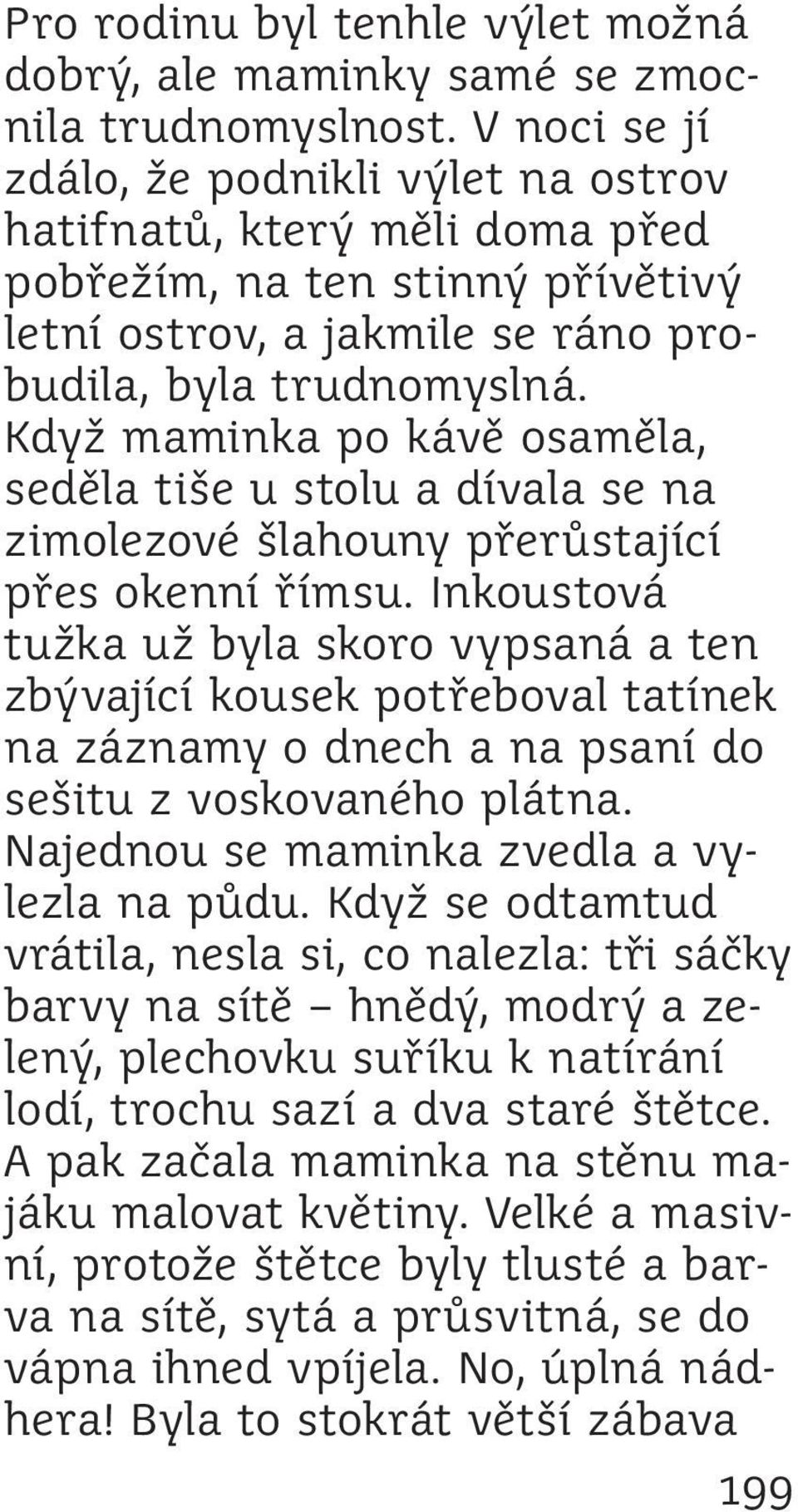 Pro rodinu byl tenhle výlet možná dobrý, ale maminky samé se zmocnila trudnomyslnost. V noci se jí zdálo, že podnikli výlet na ostrov hatifnatů, který měli doma před pobřežím, na ten stinný přívětivý letní ostrov, a jakmile se ráno probudila, byla trudnomyslná. Když maminka po kávě osaměla, seděla tiše u stolu a dívala se na zimolezové šlahouny přerůstající přes okenní římsu. Inkoustová tužka už byla skoro vypsaná a ten zbývající kousek potřeboval tatínek na záznamy o dnech a na psaní do sešitu z voskovaného plátna. Najednou se maminka zvedla a vylezla na půdu. Když se odtamtud vrátila, nesla si, co nalezla: tři sáčky barvy na sítě – hnědý, modrý a zelený, plechovku suříku k natírání lodí, trochu sazí a dva staré štětce. A pak začala maminka na stěnu majáku malovat květiny. Velké a masivní, protože štětce byly tlusté a barva na sítě, sytá a průsvitná, se do vápna ihned vpíjela. No, úplná nádhera! Byla to stokrát větší zábava

199